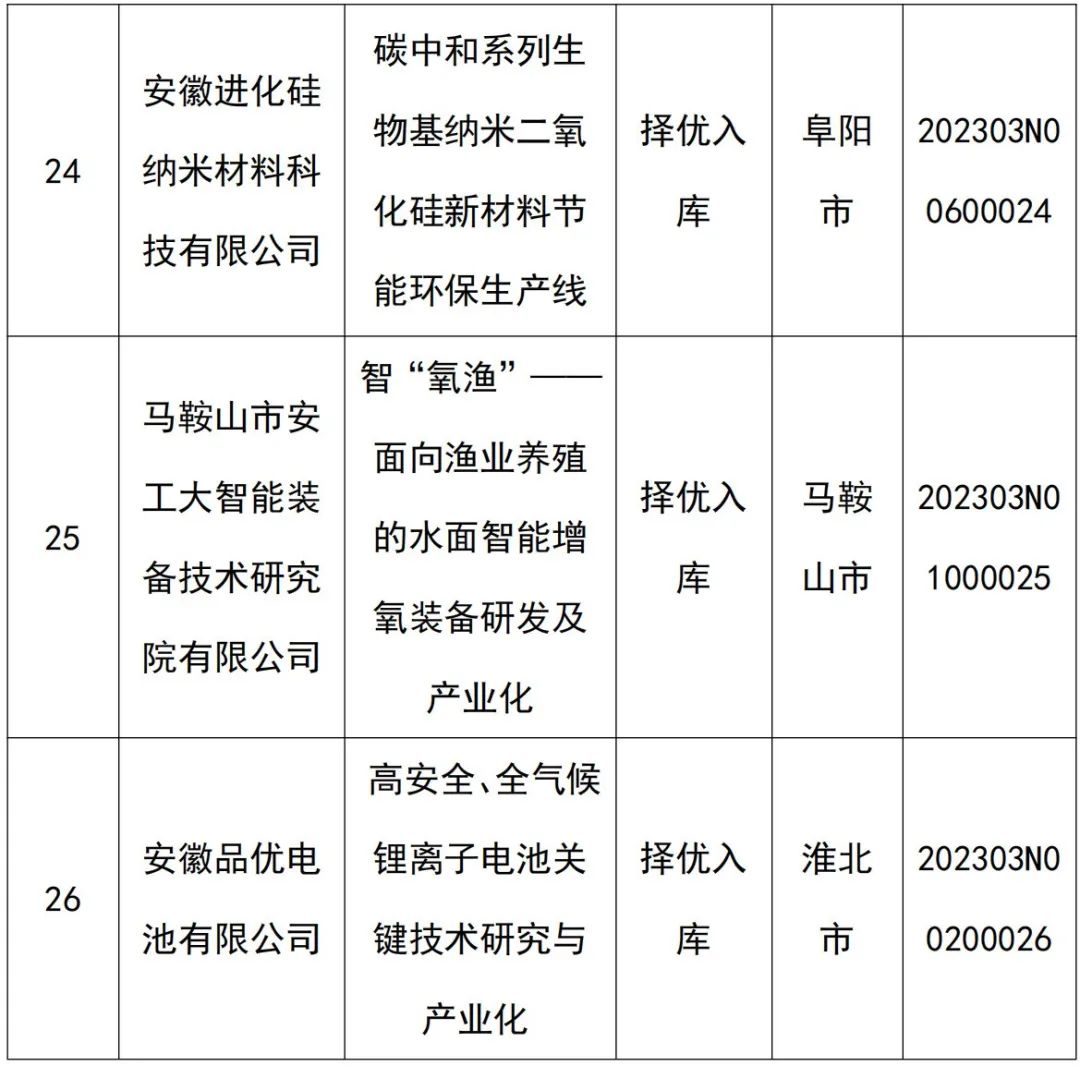 | 24 | 安徽进化硅纳米材料科技有限公司 | 碳中和系列生物基纳米二氧化硅新材料节能环保生产线 | 择优入库 | 阜阳市 | 202303N00600024 |
|---|---|---|---|---|---|
| 25 | 马鞍山市安工大智能装备技术研究院有限公司 | 智“氧渔”——面向渔业养殖的水面智能增氧装备研发及产业化 | 择优入库 | 马鞍山市 | 202303N01000025 |
| 26 | 安徽品优电池有限公司 | 高安全、全气候锂离子电池关键技术研究与产业化 | 择优入库 | 淮北市 | 202303N00200026 |